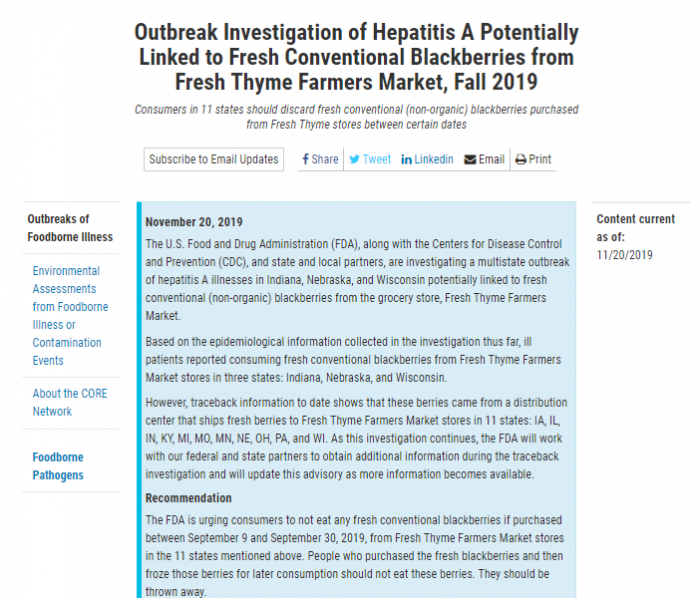 Outbreak Investigation of Hepatitis A Potentially Linked to Fresh Conventional Blackberries from Fresh Thyme Farmers Market, Fall 2019

Consumers in 11 states should discard fresh conventional (non-organic) blackberries purchased from Fresh Thyme stores between certain dates

Subscribe to Email Updates

Share Tweet Linkedin Email Print

Outbreaks of Foodborne Illness

Environmental Assessments from Foodborne Illness or Contamination Events

About the CORE Network

Foodborne Pathogens

November 20, 2019

The U.S. Food and Drug Administration (FDA), along with the Centers for Disease Control and Prevention (CDC), and state and local partners, are investigating a multistate outbreak of hepatitis A illnesses in Indiana, Nebraska, and Wisconsin potentially linked to fresh conventional (non-organic) blackberries from the grocery store, Fresh Thyme Farmers Market.

Based on the epidemiological information collected in the investigation thus far, ill patients reported consuming fresh conventional blackberries from Fresh Thyme Farmers Market stores in three states: Indiana, Nebraska, and Wisconsin.

However, traceback information to date shows that these berries came from a distribution center that ships fresh berries to Fresh Thyme Farmers Market stores in 11 states: IA, IL, IN, KY, MI, MO, MN, NE, OH, PA, and WI. As this investigation continues, the FDA will work with our federal and state partners to obtain additional information during the traceback investigation and will update this advisory as more information becomes available.

Recommendation

The FDA is urging consumers to not eat any fresh conventional blackberries if purchased between September 9 and September 30, 2019, from Fresh Thyme Farmers Market stores in the 11 states mentioned above. People who purchased the fresh blackberries and then froze those berries for later consumption should not eat these berries. They should be thrown away.

Content current as of:

11/20/2019